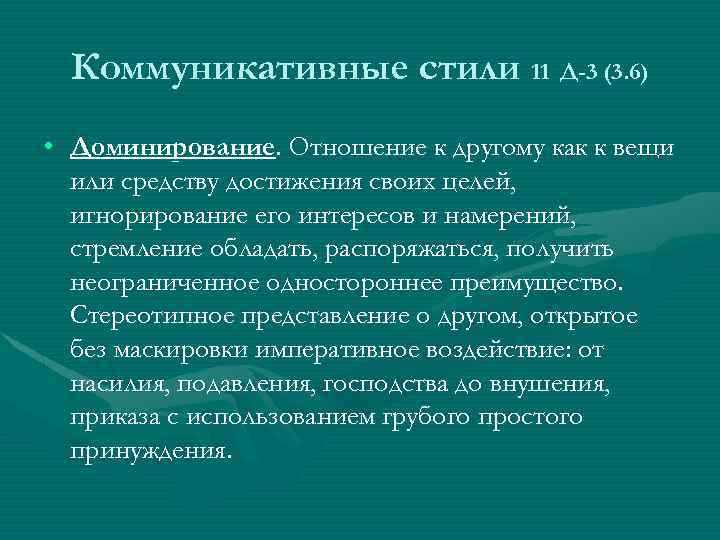 Коммуникативные стили 11 Д-3 (3.6)

• Доминирование. Отношение к другому как к вещи или средству достижения своих целей, игнорирование его интересов и намерений, стремление обладать, распоряжаться, получить неограниченное одностороннее преимущество. Стереотипное представление о другом, открытое без маскировки императивное воздействие: от насилия, подавления, господства до внушения, приказа с использованием грубого простого принуждения.